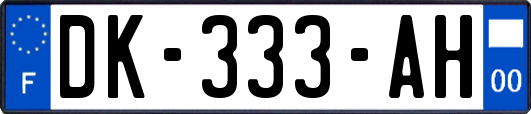 F
DK-333-AH
00